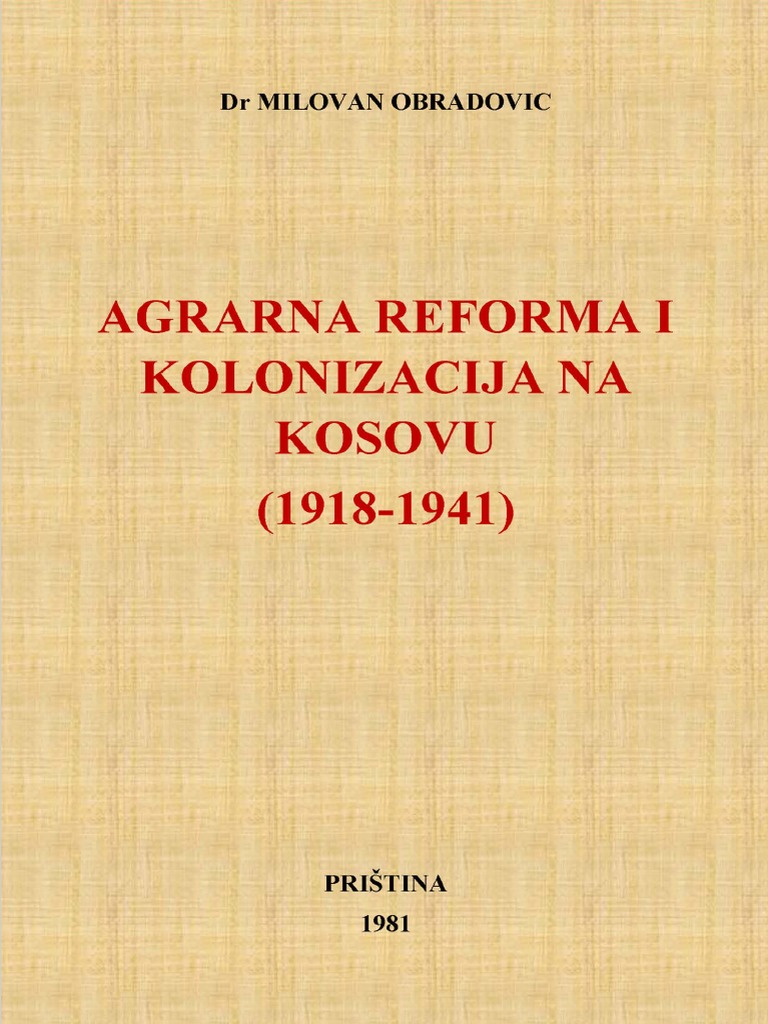 Dr MILOVAN OBRADOVIC

AGRARNA REFORMA I KOLONIZACIJA NA KOSOVU

(1918-1941)

PRIŠTINA

1981